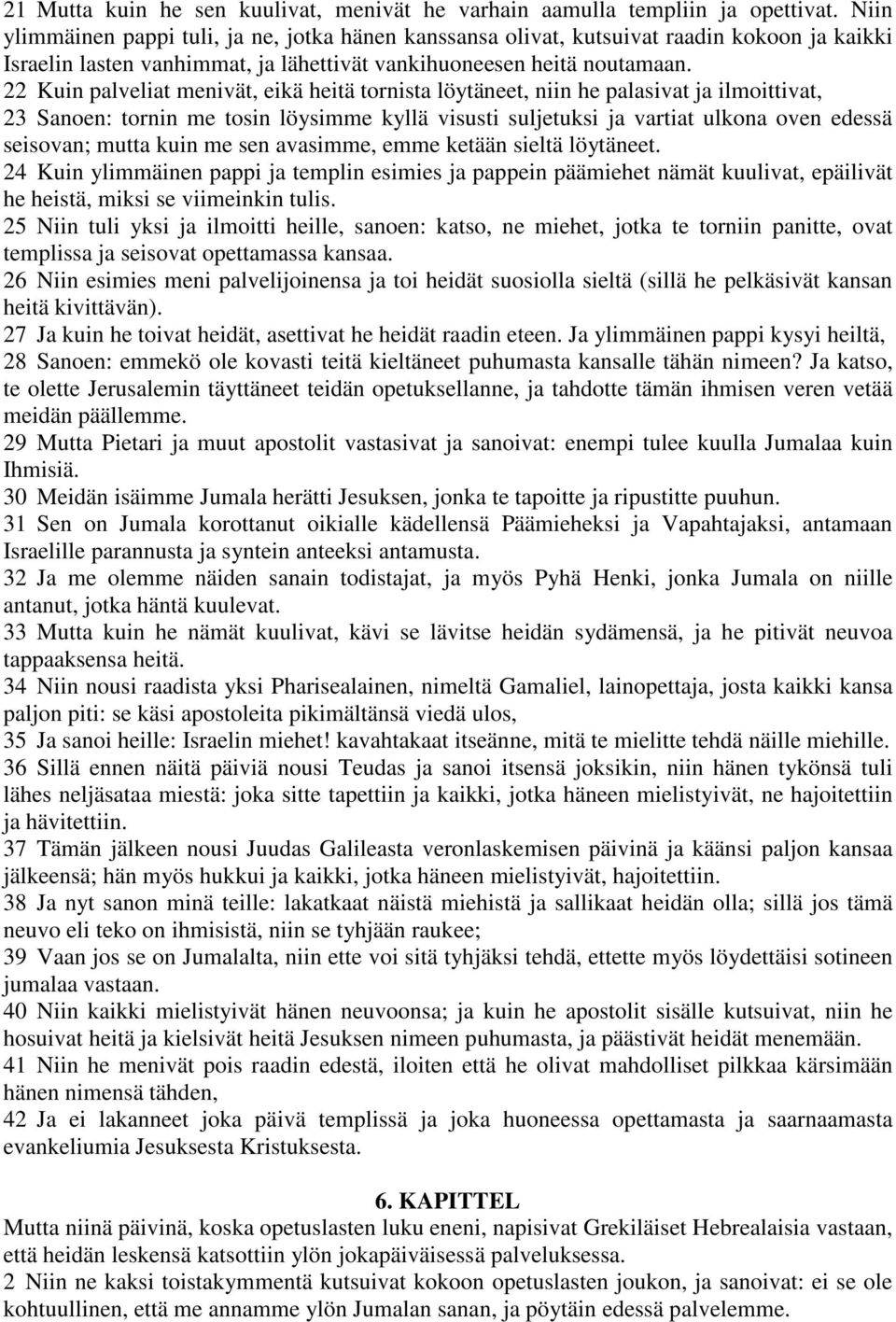 21 Mutta kuin he sen kuulivat, menivät he varhain aamulla templiin ja opettivat. Niin ylimmäinen pappi tuli, ja ne, jotka hänen kanssansa olivat, kutsuivat raadin kokoon ja kaikki Israelin lasten vanhimmat, ja lähettivät vankihuoneesen heitä noutamaan.
22 Kuin palveliat menivät, eikä heitä tornista löytäneet, niin he palasivat ja ilmoittivat,
23 Sanoen: tornin me tosin löysimme kyllä visusti suljetuksi ja vartiat ulkona oven edessä seisovan; mutta kuin me sen avasimme, emme ketään sieltä löytäneet.
24 Kuin ylimmäinen pappi ja templin esimies ja pappein päämiehet nämät kuulivat, epäilivät he heistä, miksi se viimeinkin tulis.
25 Niin tuli yksi ja ilmoitti heille, sanoen: katso, ne miehet, jotka te torniin panitte, ovat templissa ja seisovat opettamassa kansaa.
26 Niin esimies meni palvelijoinensa ja toi heidät suosiolla sieltä (sillä he pelkäsivät kansan heitä kivittävän).
27 Ja kuin he toivat heidät, asettivat he heidät raadin eteen. Ja ylimmäinen pappi kysyi heiltä,
28 Sanoen: emmekö ole kovasti teitä kieltäneet puhumasta kansalle tähän nimeen? Ja katso, te olette Jerusalemin täyttäneet teidän opetuksellanne, ja tahdotte tämän ihmisen veren vetää meidän päällemme.
29 Mutta Pietari ja muut apostolit vastasivat ja sanoivat: enempi tulee kuulla Jumalaa kuin Ihmisiä.
30 Meidän isäimme Jumala herätti Jesuksen, jonka te tapoitte ja ripustitte puuhun.
31 Sen on Jumala korottanut oikialle kädellensä Päämieheksi ja Vapahtajaksi, antamaan Israelille parannusta ja syntein anteeksi antamusta.
32 Ja me olemme näiden sanain todistajat, ja myös Pyhä Henki, jonka Jumala on niille antanut, jotka häntä kuulevat.
33 Mutta kuin he nämät kuulivat, kävi se lävitse heidän sydämensä, ja he pitivät neuvoa tappaaksensa heitä.
34 Niin nousi raadista yksi Pharisealainen, nimeltä Gamaliel, lainopettaja, josta kaikki kansa paljon piti: se käsi apostoleita pikimältänsä viedä ulos,
35 Ja sanoi heille: Israelin miehet! kavahtakaat itseänne, mitä te mielitte tehdä näille miehille.
36 Sillä ennen näitä päiviä nousi Teudas ja sanoi itsensä joksikin, niin hänen tykönsä tuli lähes neljäsataa miestä: joka sitte tapettiin ja kaikki, jotka häneen mielistyivät, ne hajoitettiin ja hävitettiin.
37 Tämän jälkeen nousi Juudas Galileasta veronlaskemisen päivinä ja käänsi paljon kansaa jälkeensä; hän myös hukkui ja kaikki, jotka häneen mielistyivät, hajoitettiin.
38 Ja nyt sanon minä teille: lakatkaat näistä miehistä ja sallikaat heidän olla; sillä jos tämä neuvo eli teko on ihmisistä, niin se tyhjään raukee;
39 Vaan jos se on Jumalalta, niin ette voi sitä tyhjäksi tehdä, ettette myös löydettäisi sotineen jumalaa vastaan.
40 Niin kaikki mielistyivät hänen neuvoonsa; ja kuin he apostolit sisälle kutsuivat, niin he hosuivat heitä ja kielsivät heitä Jesuksen nimeen puhumasta, ja päästivät heidät menemään.
41 Niin he menivät pois raadin edestä, iloiten että he olivat mahdolliset pilkkaa kärsimään hänen nimensä tähden,
42 Ja ei lakanneet joka päivä templissä ja joka huoneessa opettamasta ja saarnaamasta evankeliumia Jesuksesta Kristuksesta.

6. KAPITTEL
Mutta niinä päivinä, koska opetuslasten luku eneni, napisivat Grekiläiset Hebrealaisia vastaan, että heidän leskensä katsottiin ylön jokapäiväisessä palveluksessa.
2 Niin ne kaksi toistakymmentä kutsuivat kokoon opetuslasten joukon, ja sanoivat: ei se ole kohtuullinen, että me annamme ylön Jumalan sanan, ja pöytäin edessä palvelemme.